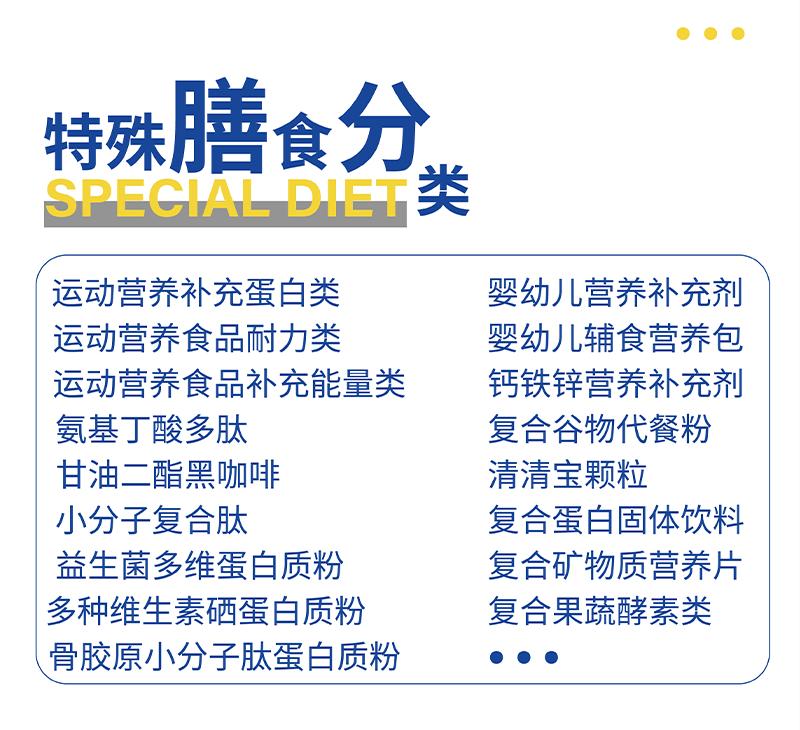 特殊膳食分类
SPECIAL DIET

运动营养补充蛋白类
运动营养食品耐力类
运动营养食品补充能量类
氨基丁酸多肽
甘油二酯黑咖啡
小分子复合肽
益生菌多维蛋白质粉
多种维生素硒蛋白质粉
骨胶原小分子肽蛋白质粉

婴幼儿营养补充剂
婴幼儿辅食营养包
钙铁锌营养补充剂
复合谷物代餐粉
清清宝颗粒
复合蛋白固体饮料
复合矿物质营养片
复合果蔬酵素类
• • •